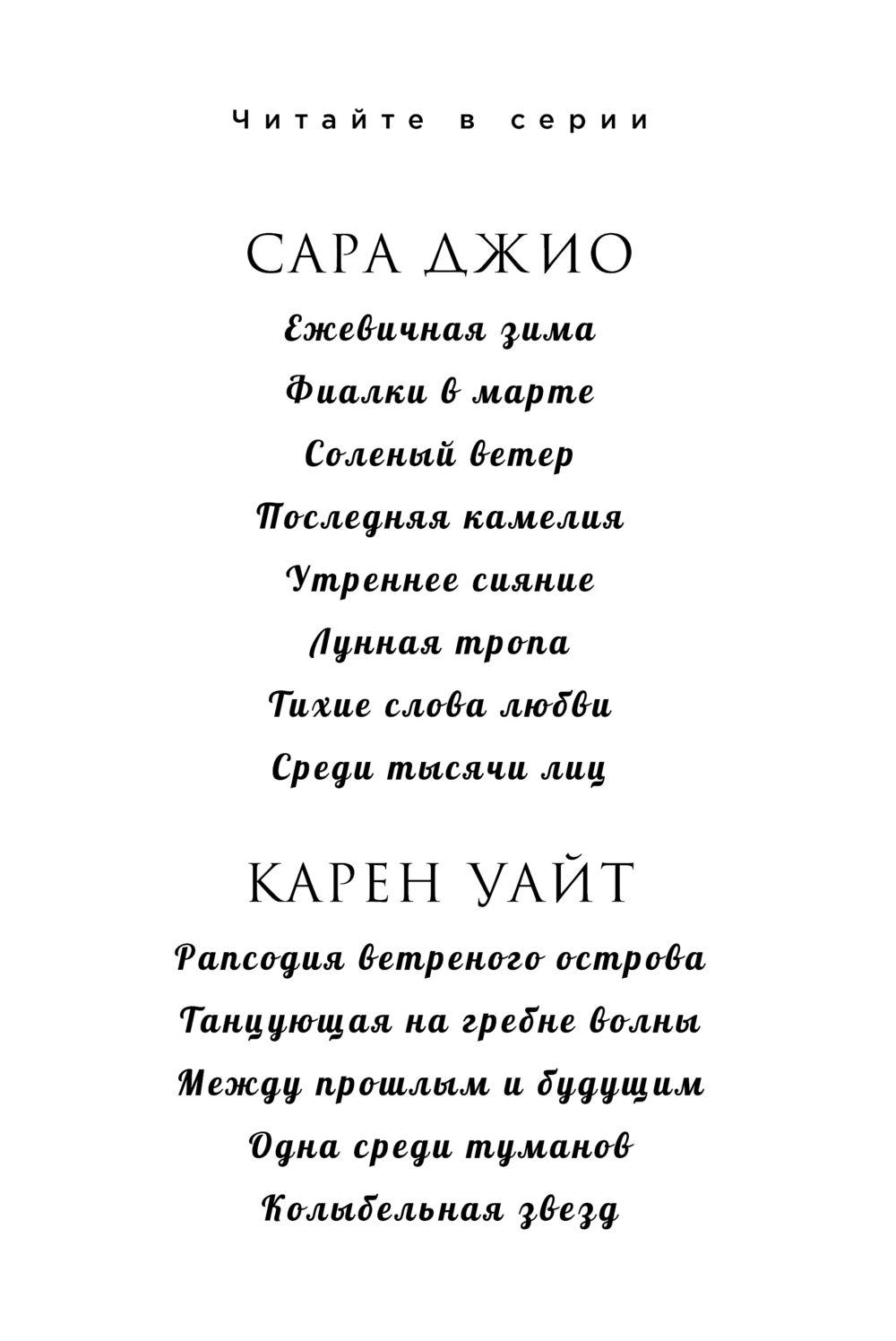 Читайте в серии

САРА ДЖИО

Ежевичная зима

Фиалки в марте

Соленый ветер

Последняя камелия

Утреннее сияние

Лунная тропа

Тихие слова любви

Среди тысячи лиц

КАРЕН УАЙТ

Рапсодия ветреного острова

Танцующая на гребне волны

Между прошлым и будущим

Одна среди туманов

Колыбельная звезд